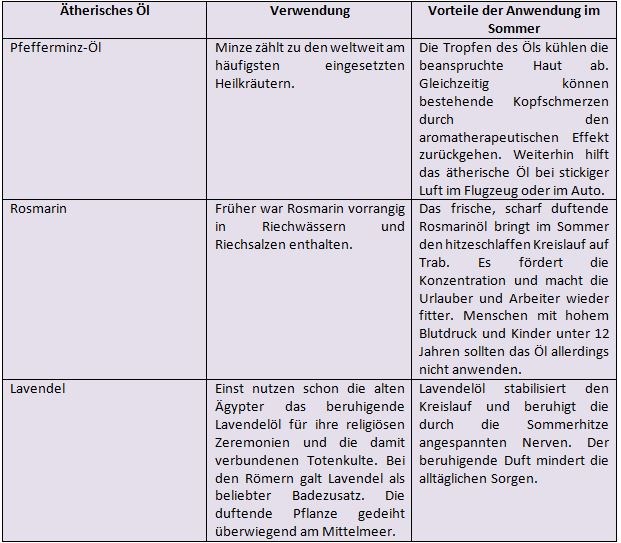 | Ätherisches Öl | Verwendung | Vorteile der Anwendung im Sommer |
|---|---|---|
| Pfefferminz-Öl | Minze zählt zu den weltweit am häufigsten eingesetzten Heilkräutern. | Die Tropfen des Öls kühlen die beanspruchte Haut ab. Gleichzeitig können bestehende Kopfschmerzen durch den aromatherapeutischen Effekt zurückgehen. Weiterhin hilft das ätherische Öl bei stickiger Luft im Flugzeug oder im Auto. |
| Rosmarin | Früher war Rosmarin vorrangig in Riechwässern und Riechsalzen enthalten. | Das frische, scharf duftende Rosmarinöl bringt im Sommer den hitzeschlaffen Kreislauf auf Trab. Es fördert die Konzentration und macht die Urlauber und Arbeiter wieder fitter. Menschen mit hohem Blutdruck und Kinder unter 12 Jahren sollten das Öl allerdings nicht anwenden. |
| Lavendel | Einst nutzen schon die alten Ägypter das beruhigende Lavendelöl für ihre religiösen Zeremonien und die damit verbundenen Totenkulte. Bei den Römern galt Lavendel als beliebter Badezusatz. Die duftende Pflanze gedeiht überwiegend am Mittelmeer. | Lavendelöl stabilisiert den Kreislauf und beruhigt die durch die Sommerhitze angespannten Nerven. Der beruhigende Duft mindert die alltäglichen Sorgen. |